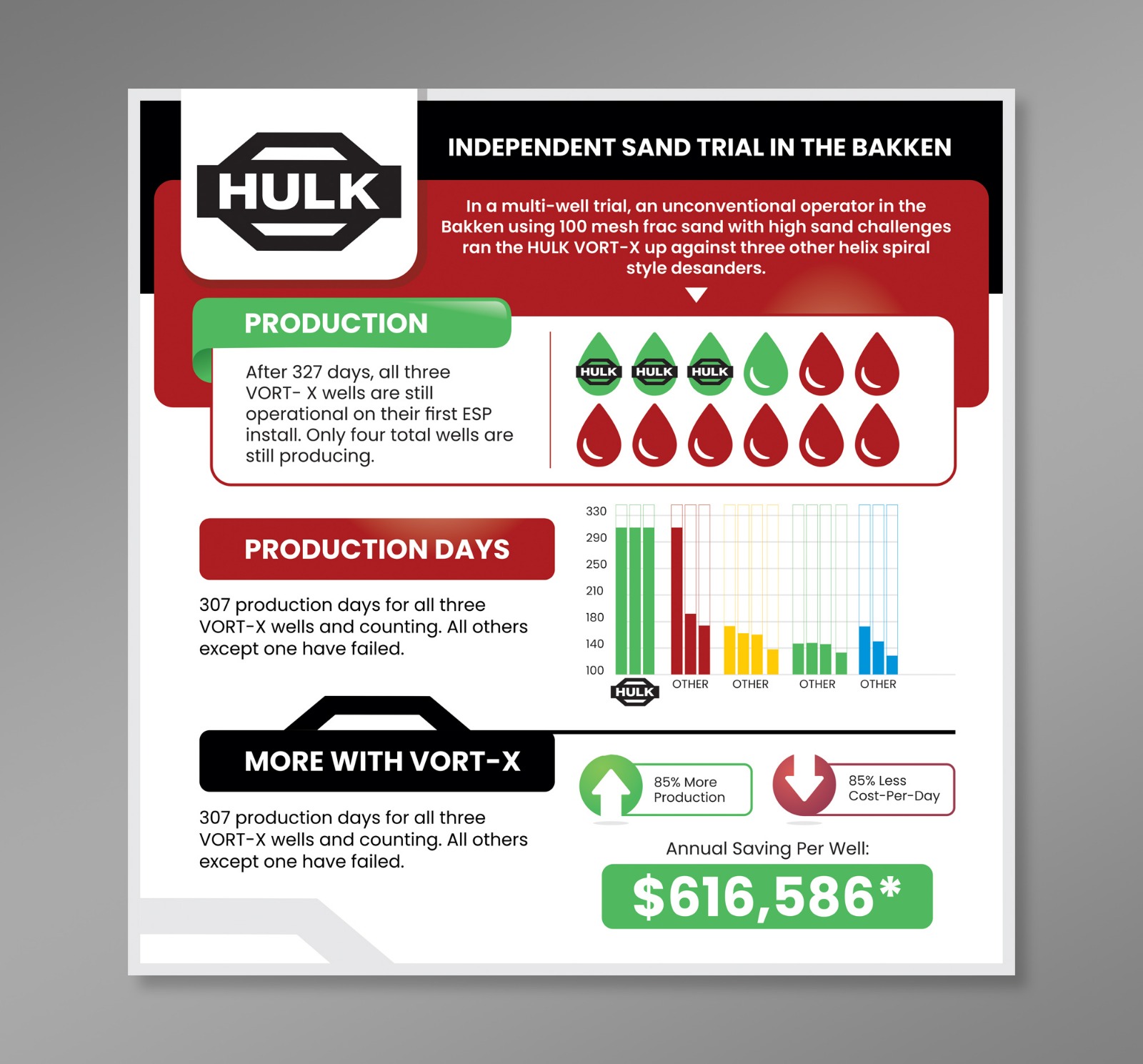 HULK

INDEPENDENT SAND TRIAL IN THE BAKKEN

In a multi-well trial, an unconventional operator in the Bakken using 100 mesh frac sand with high sand challenges ran the HULK VORT-X up against three other helix spiral style desanders.

PRODUCTION

After 327 days, all three VORT- X wells are still operational on their first ESP install. Only four total wells are still producing.

HULK HULK HULK

PRODUCTION DAYS

307 production days for all three VORT-X wells and counting. All others except one have failed.

330
290
250
210
180
140
100

HULK OTHER OTHER OTHER OTHER

MORE WITH VORT-X

307 production days for all three VORT-X wells and counting. All others except one have failed.

85% More Production

85% Less Cost-Per-Day

Annual Saving Per Well:

$616,586*